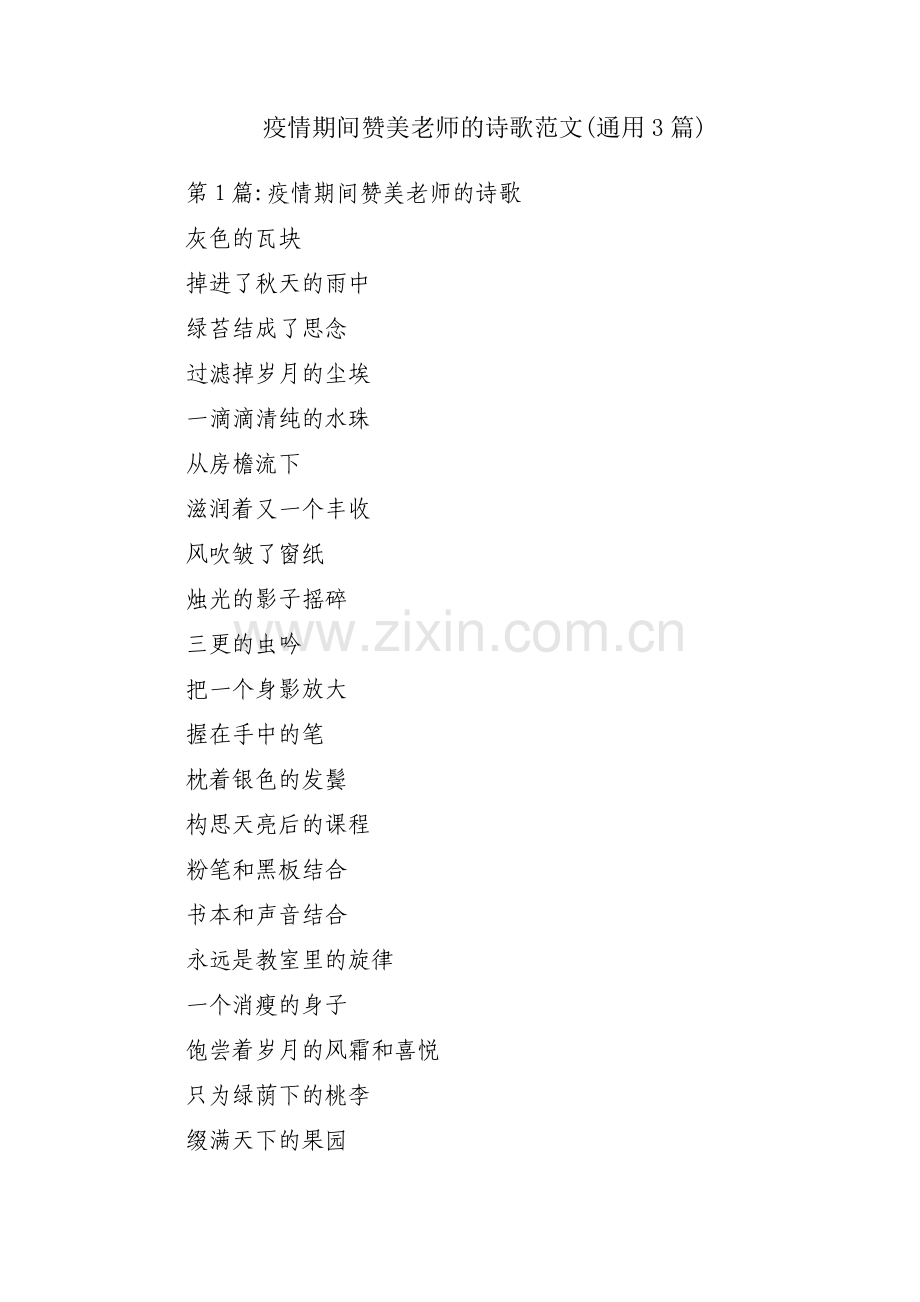 疫情期间赞美老师的诗歌范文(通用3篇)

第1篇:疫情期间赞美老师的诗歌

灰色的瓦块

掉进了秋天的雨中

绿苔结成了思念

过滤掉岁月的尘埃

一滴滴清纯的水珠

从房檐流下

滋润着又一个丰收

风吹皱了窗纸

烛光的影子摇碎

三更的虫吟

把一个身影放大

握在手中的笔

枕着银色的发鬓

构思天亮后的课程

粉笔和黑板结合

书本和声音结合

永远是教室里的旋律

一个消瘦的身子

饱尝着岁月的风霜和喜悦

只为绿荫下的桃李

缀满天下的果园

www.zixin.com.cn